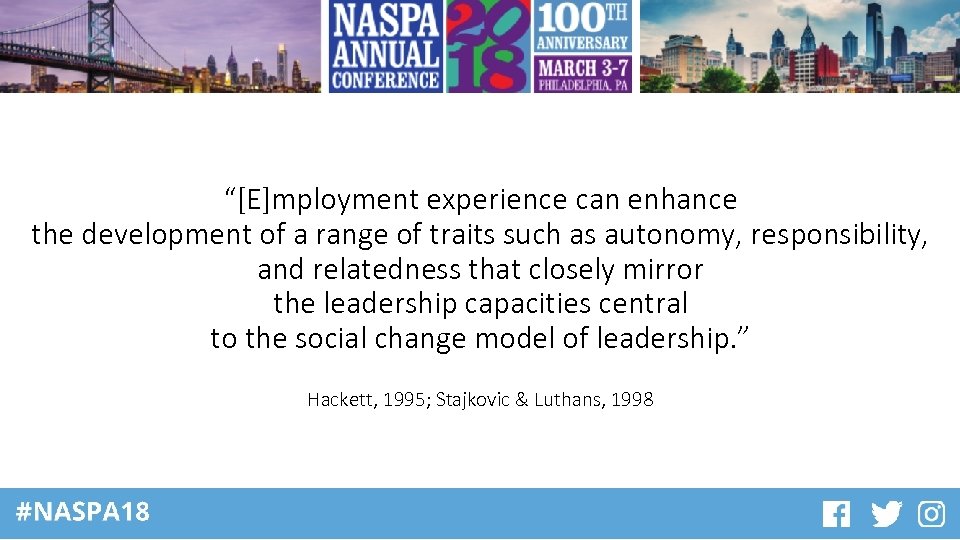 NASPA ANNUAL CONFERENCE 2018 100TH ANNIVERSARY MARCH 3-7 PHILADELPHIA, PA

“[E]mployment experience can enhance the development of a range of traits such as autonomy, responsibility, and relatedness that closely mirror the leadership capacities central to the social change model of leadership.”

Hackett, 1995; Stajkovic & Luthans, 1998

#NASPA18